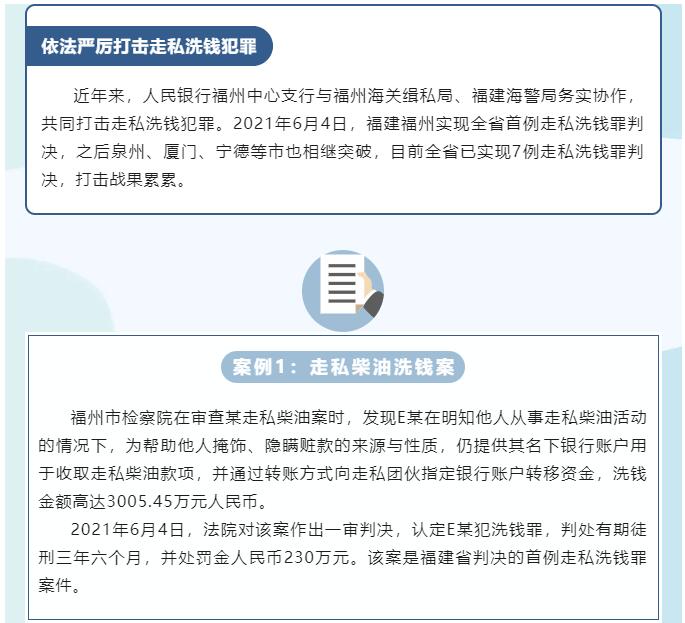 依法严厉打击走私洗钱犯罪

近年来，人民银行福州中心支行与福州海关缉私局、福建海警局务实协作，共同打击走私洗钱犯罪。2021年6月4日，福建福州实现全省首例走私洗钱罪判决，之后泉州、厦门、宁德等市也相继突破，目前全省已实现7例走私洗钱罪判决，打击战果累累。

案例1：走私柴油洗钱案

福州市检察院在审查某走私柴油案时，发现E某在明知他人从事走私柴油活动的情况下，为帮助他人掩饰、隐瞒赃款的来源与性质，仍提供其名下银行账户用于收取走私柴油款项，并通过转账方式向走私团伙指定银行账户转移资金，洗钱金额高达3005.45万元人民币。

2021年6月4日，法院对该案作出一审判决，认定E某犯洗钱罪，判处有期徒刑三年六个月，并处罚金人民币230万元。该案是福建省判决的首例走私洗钱罪案件。